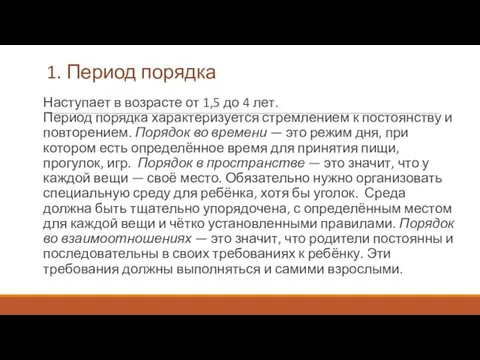 1. Период порядка

Наступает в возрасте от 1,5 до 4 лет.
Период порядка характеризуется стремлением к постоянству и повторением. Порядок во времени — это режим дня, при котором есть определённое время для принятия пищи, прогулок, игр. Порядок в пространстве — это значит, что у каждой вещи — своё место. Обязательно нужно организовать специальную среду для ребёнка, хотя бы уголок. Среда должна быть тщательно упорядочена, с определённым местом для каждой вещи и чётко установленными правилами. Порядок во взаимоотношениях — это значит, что родители постоянны и последовательны в своих требованиях к ребёнку. Эти требования должны выполняться и самими взрослыми.